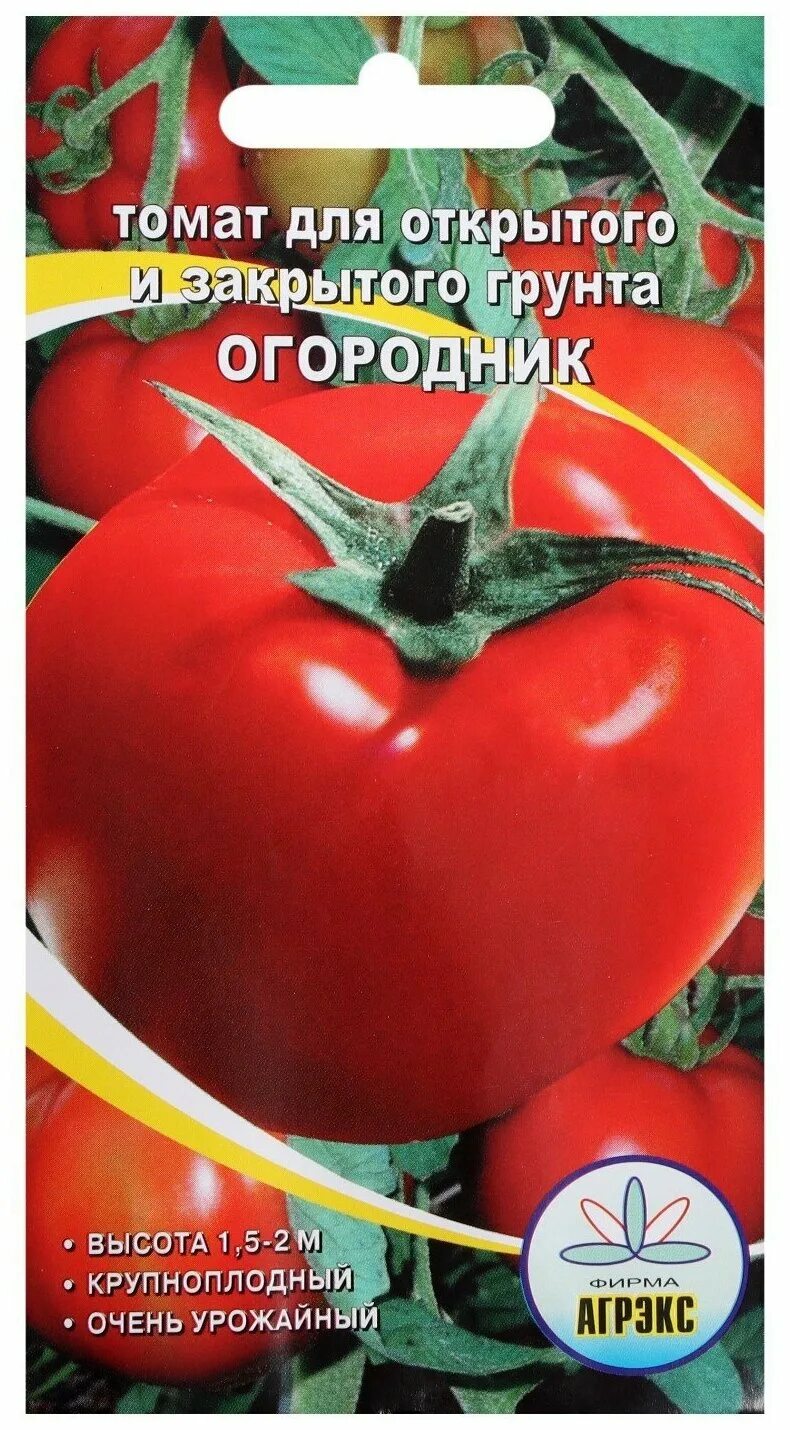 томат для открытого и закрытого грунта
ОГОРОДНИК

• ВЫСОТА 1,5-2 М
• КРУПНОПЛОДНЫЙ
• ОЧЕНЬ УРОЖАЙНЫЙ

ФИРМА
АГРЭКС